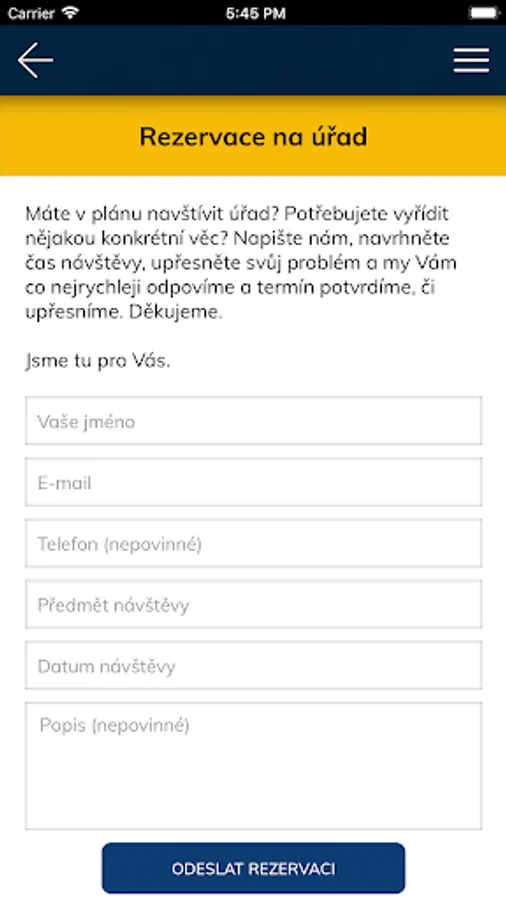 Carrier 5:45 PM

Rezervace na úřad

Máte v plánu navštívit úřad? Potřebujete vyřídit nějakou konkrétní věc? Napište nám, navrhněte čas návštěvy, upřesněte svůj problém a my Vám co nejrychleji odpovíme a termín potvrdíme, či upřesníme. Děkujeme.

Jsme tu pro Vás.

Vaše jméno

E-mail

Telefon (nepovinné)

Předmět návštěvy

Datum návštěvy

Popis (nepovinné)

ODESLAT REZERVACI